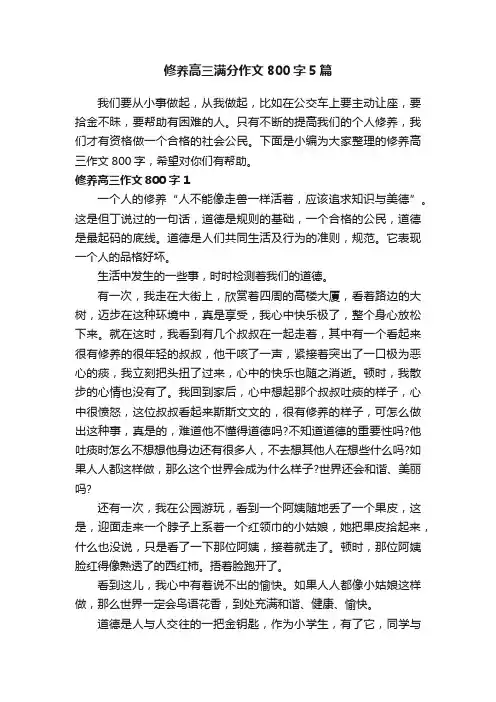 修养高三满分作文 800 字 5 篇

我们要从小事做起，从我做起，比如在公交车上要主动让座，要拾金不昧，要帮助有困难的人。只有不断的提高我们的个人修养，我们才有资格做一个合格的社会公民。下面是小编为大家整理的修养高三作文 800 字，希望对你们有帮助。

修养高三作文 800 字 1

一个人的修养“人不能像走兽一样活着，应该追求知识与美德”。这是但丁说过的一句话，道德是规则的基础，一个合格的公民，道德是最起码的底线。道德是人们共同生活及行为的准则，规范。它表现一个人的品格好坏。

生活中发生的一些事，时时检测着我们的道德。

有一次，我走在大街上，欣赏着四周的高楼大厦，看着路边的大树，迈步在这种环境中，真是享受，我心中快乐极了，整个身心放松下来。就在这时，我看到有几个叔叔在一起走着，其中有一个看起来很有修养的很年轻的叔叔，他干咳了一声，紧接着突出了一口极为恶心的痰，我立刻把头扭了过来，心中的快乐也随之消逝。顿时，我散步的心情也没有了。我回到家后，心中想起那个叔叔吐痰的样子，心中很愤怒，这位叔叔看起来斯斯文文的，很有修养的样子，可怎么做出这种事，真是的，难道他不懂得道德吗?不知道道德的重要性吗?他吐痰时怎么不想想他身边还有很多人，不去想其他人在想些什么吗?如果人人都这样做，那么这个世界会成为什么样子?世界还会和谐、美丽吗?

还有一次，我在公园游玩，看到一个阿姨随地丢了一个果皮，这是，迎面走来一个脖子上系着一个红领巾的小姑娘，她把果皮拾起来，什么也没说，只是看了一下那位阿姨，接着就走了。顿时，那位阿姨脸红得像熟透了的西红柿。捂着脸跑开了。

看到这儿，我心中有着说不出的愉快。如果人人都像小姑娘这样做，那么世界一定会鸟语花香，到处充满和谐、健康、愉快。

道德是人与人交往的一把金钥匙，作为小学生，有了它，同学与